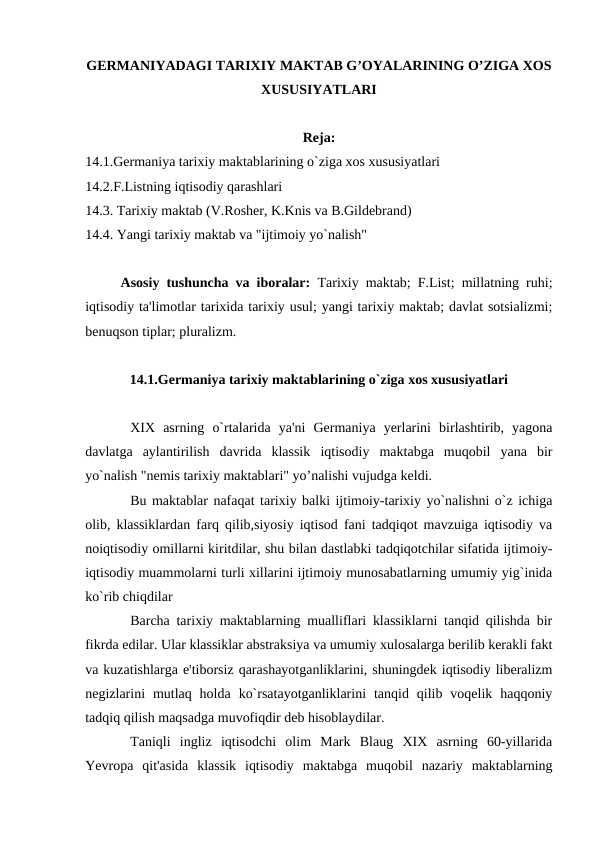 GERMANIYADAGI TARIXIY MAKTAB G'OYALARINING O'ZIGA XOS XUSUSIYATLARI

Reja:
14.1.Germaniya tarixiy maktablarining o`ziga xos xususiyatlari
14.2.F.Listning iqtisodiy qarashlari
14.3. Tarixiy maktab (V.Rosher, K.Knis va B.Gildebrand)
14.4. Yangi tarixiy maktab va "ijtimoiy yo`nalish"

Asosiy tushuncha va iboralar: Tarixiy maktab; F.List; millatning ruhi; iqtisodiy ta'limotlar tarixida tarixiy usul; yangi tarixiy maktab; davlat sotsializmi; benuqson tiplar; pluralizm.

14.1.Germaniya tarixiy maktablarining o`ziga xos xususiyatlari

XIX asrning o`rtalarida ya'ni Germaniya yerlarini birlashtirib, yagona davlatga aylantirilish davrida klassik iqtisodiy maktabga muqobil yana bir yo`nalish "nemis tarixiy maktablari" yo'nalishi vujudga keldi.

Bu maktablar nafaqat tarixiy balki ijtimoiy-tarixiy yo`nalishni o`z ichiga olib, klassiklardan farq qilib,siyosiy iqtisod fani tadqiqot mavzuiga iqtisodiy va noiqtisodiy omillarni kiritdilar, shu bilan dastlabki tadqiqotchilar sifatida ijtimoiy-iqtisodiy muammolarni turli xillarini ijtimoiy munosabatlarning umumiy yig`inida ko`rib chiqdilar

Barcha tarixiy maktablarning mualliflari klassiklarni tanqid qilishda bir fikrda edilar. Ular klassiklar abstraksiya va umumiy xulosalarga berilib kerakli fakt va kuzatishlarga e'tiborsiz qarashayotganliklarini, shuningdek iqtisodiy liberalizm negizlarini mutlaq holda ko`rsatayotganliklarini tanqid qilib voqelik haqqoniy tadqiq qilish maqsadga muvofiqdir deb hisoblaydilar.

Taniqli ingliz iqtisodchi olim Mark Blaug XIX asrning 60-yillarida Yevropa qit'asida klassik iqtisodiy maktabga muqobil nazariy maktablarning